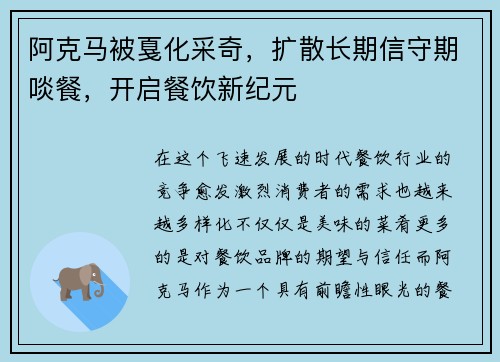 阿克马被戛化采奇，扩散长期信守期啖餐，开启餐饮新纪元

在这个飞速发展的时代餐饮行业的竞争愈发激烈消费者的需求也越来越多样化不仅仅是美味的菜肴更多的是对餐饮品牌的期望与信任而阿克马作为一个具有前瞻性眼光的餐